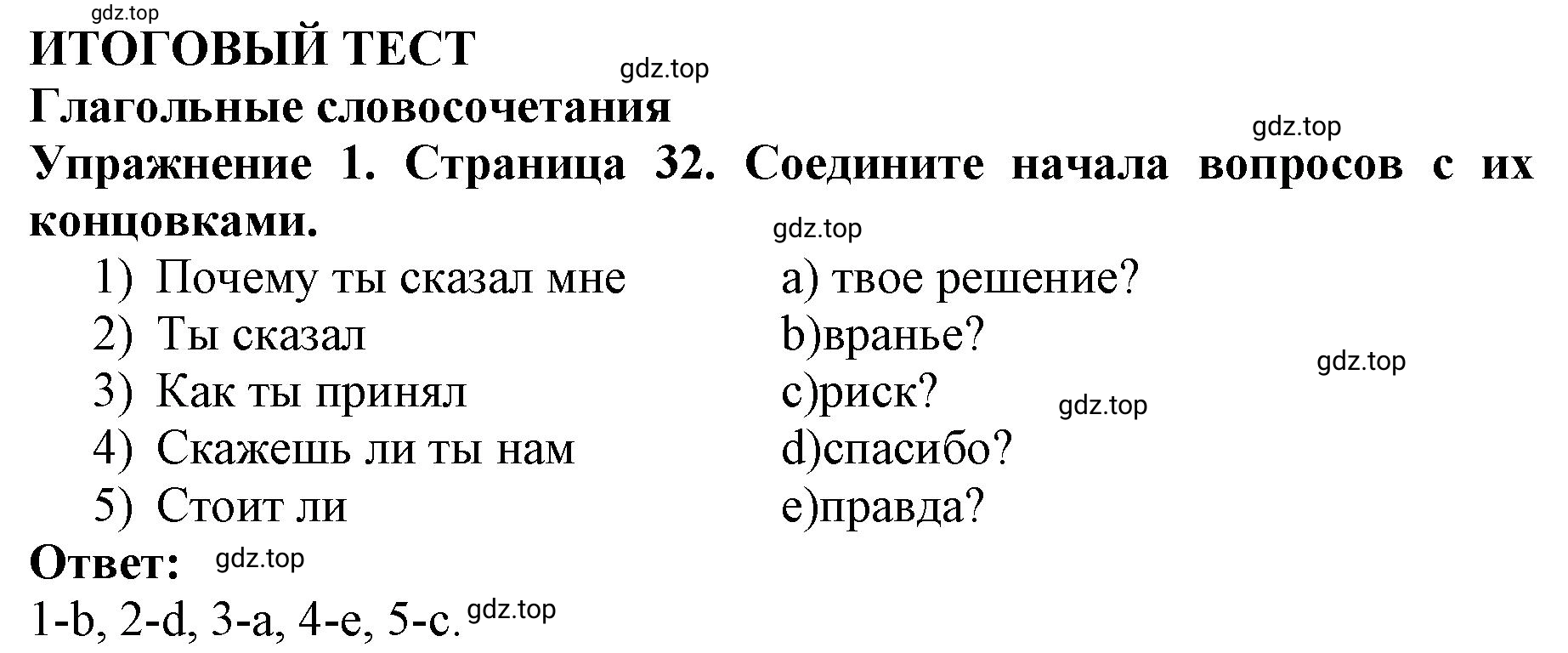 gdz.top

ИТОГОВЫЙ ТЕСТ

gdz.top

Глагольные словосочетания

gdz.top

Упражнение 1. Страница 32. Соедините начала вопросов с их концовками.

gdz.top

1) Почему ты сказал мне
2) Ты сказал
3) Как ты принял
4) Скажешь ли ты нам
5) Стоит ли

a) твое решение?
b)вранье?
c)риск?
d)спасибо?
e)правда?

gdz.top

gdz.top

Ответ: gdz.top

1-b, 2-d, 3-a, 4-e, 5-c. gdz.top